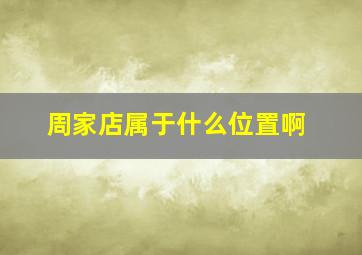 周家店属于什么位置啊